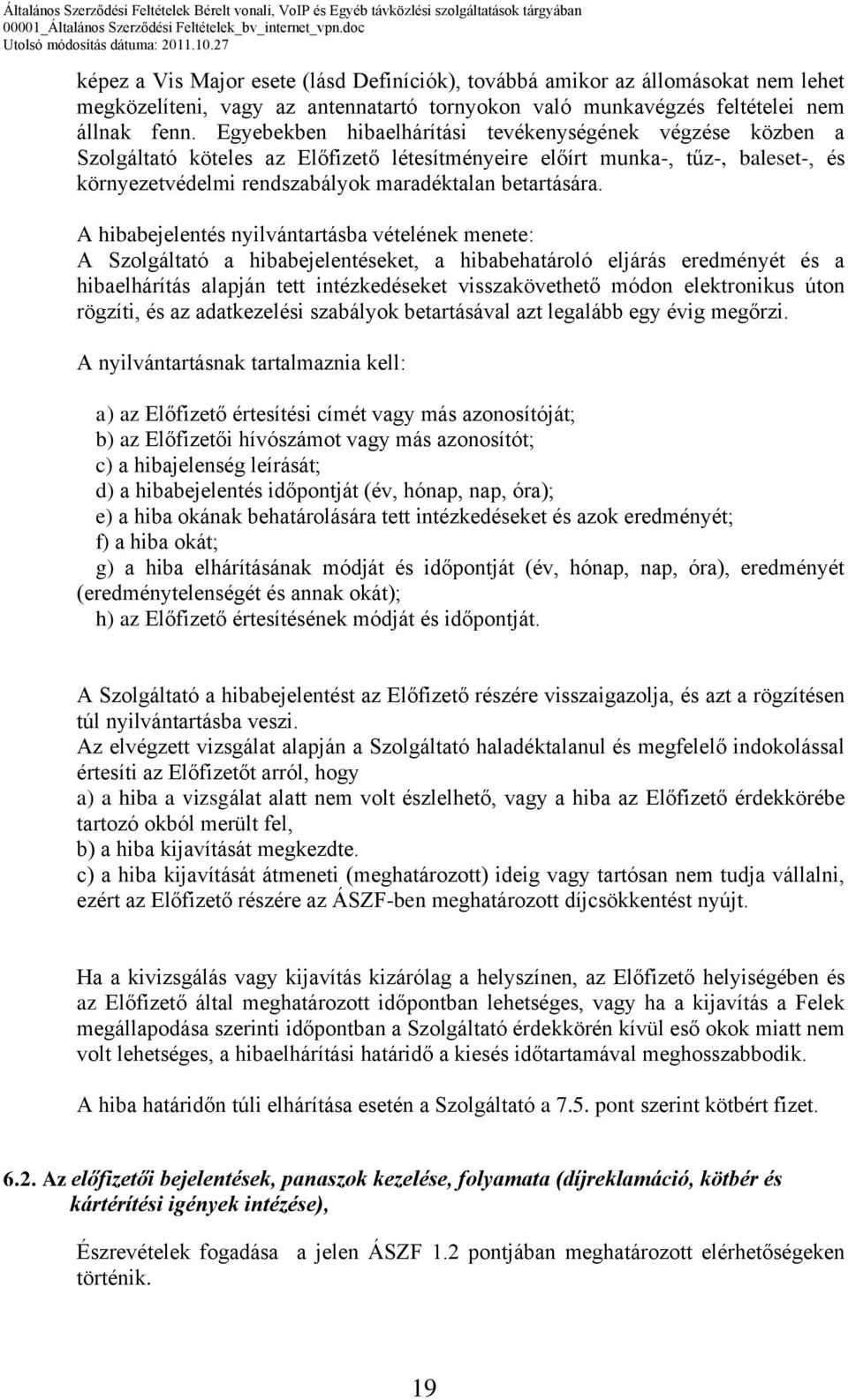 Általános Szerződési Feltételek Bérelt vonali, VoIP és Egyéb távközlési szolgáltatások tárgyában
00001_Általános Szerződési Feltételek_bv_internet_vpn.doc
Utolsó módosítás dátuma: 2011.10.27

képez a Vis Major esete (lásd Definíciók), továbbá amikor az állomásokat nem lehet megközelíteni, vagy az antennatartó tornyokon való munkavégzés feltételei nem állnak fenn. Egyebekben hibaelhárítási tevékenységének végzése közben a Szolgáltató köteles az Előfizető létesítményeire előírt munka-, tűz-, baleset-, és környezetvédelmi rendszabályok maradéktalan betartására.

A hibabejelentés nyilvántartásba vételének menete:
A Szolgáltató a hibabejelentéseket, a hibabehatároló eljárás eredményét és a hibaelhárítás alapján tett intézkedéseket visszakövethető módon elektronikus úton rögzíti, és az adatkezelési szabályok betartásával azt legalább egy évig megőrzi.

A nyilvántartásnak tartalmaznia kell:

a) az Előfizető értesítési címét vagy más azonosítóját;
b) az Előfizetői hívószámot vagy más azonosítót;
c) a hibajelenség leírását;
d) a hibabejelentés időpontját (év, hónap, nap, óra);
e) a hiba okának behatárolására tett intézkedéseket és azok eredményét;
f) a hiba okát;
g) a hiba elhárításának módját és időpontját (év, hónap, nap, óra), eredményét (eredménytelenségét és annak okát);
h) az Előfizető értesítésének módját és időpontját.

A Szolgáltató a hibabejelentést az Előfizető részére visszaigazolja, és azt a rögzítésen túl nyilvántartásba veszi.
Az elvégzett vizsgálat alapján a Szolgáltató haladéktalanul és megfelelő indokolással értesíti az Előfizetőt arról, hogy
a) a hiba a vizsgálat alatt nem volt észlelhető, vagy a hiba az Előfizető érdekkörébe tartozó okból merült fel,
b) a hiba kijavítását megkezdte.
c) a hiba kijavítását átmeneti (meghatározott) ideig vagy tartósan nem tudja vállalni, ezért az Előfizető részére az ÁSZF-ben meghatározott díjcsökkentést nyújt.

Ha a kivizsgálás vagy kijavítás kizárólag a helyszínen, az Előfizető helyiségében és az Előfizető által meghatározott időpontban lehetséges, vagy ha a kijavítás a Felek megállapodása szerinti időpontban a Szolgáltató érdekkörén kívül eső okok miatt nem volt lehetséges, a hibaelhárítási határidő a kiesés időtartamával meghosszabbodik.

A hiba határidőn túli elhárítása esetén a Szolgáltató a 7.5. pont szerint kötbért fizet.

6.2. Az előfizetői bejelentések, panaszok kezelése, folyamata (díjreklamáció, kötbér és kártérítési igények intézése),

Észrevételek fogadása a jelen ÁSZF 1.2 pontjában meghatározott elérhetőségeken történik.

19